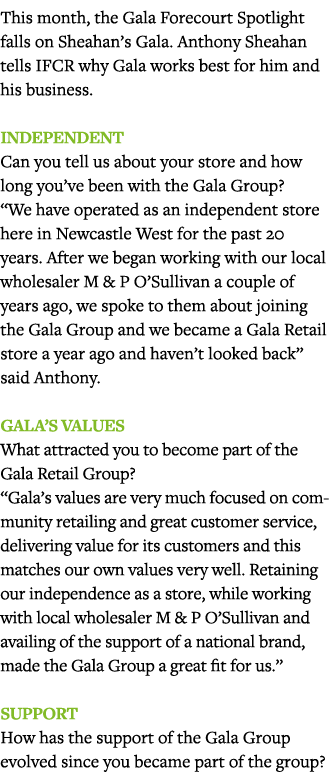 This month, the Gala Forecourt Spotlight falls on Sheahan's Gala. Anthony Sheahan tells IFCR why Gala works best for him and his business.

INDEPENDENT
Can you tell us about your store and how long you've been with the Gala Group?
"We have operated as an independent store here in Newcastle West for the past 20 years. After we began working with our local wholesaler M & P O'Sullivan a couple of years ago, we spoke to them about joining the Gala Group and we became a Gala Retail store a year ago and haven't looked back" said Anthony.

GALA'S VALUES
What attracted you to become part of the Gala Retail Group?
"Gala's values are very much focused on community retailing and great customer service, delivering value for its customers and this matches our own values very well. Retaining our independence as a store, while working with local wholesaler M & P O'Sullivan and availing of the support of a national brand, made the Gala Group a great fit for us."

SUPPORT
How has the support of the Gala Group evolved since you became part of the group?